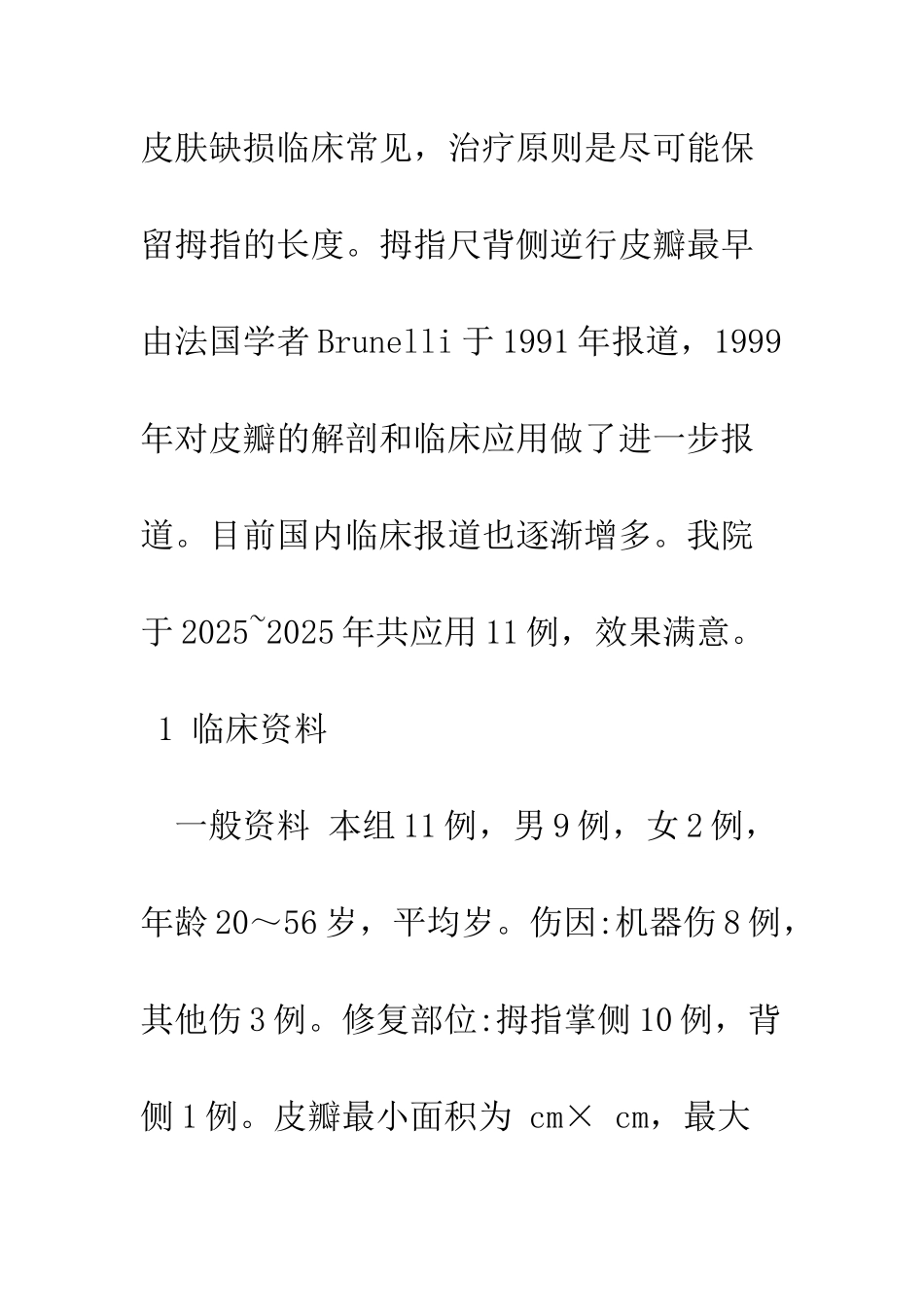 皮肤缺损临床常见，治疗原则是尽可能保留拇指的长度。拇指尺背侧逆行皮瓣最早由法国学者 Brunelli 于 1991 年报道，1999 年对皮瓣的解剖和临床应用做了进一步报道。目前国内临床报道也逐渐增多。我院于 2025~2025 年共应用 11 例，效果满意。

1 临床资料

一般资料 本组 11 例，男 9 例，女 2 例，年龄 20～56 岁，平均岁。伤因:机器伤 8 例，其他伤 3 例。修复部位:拇指掌侧 10 例，背侧 1 例。皮瓣最小面积为 cm× cm，最大